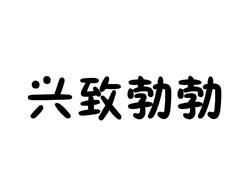 兴致勃勃